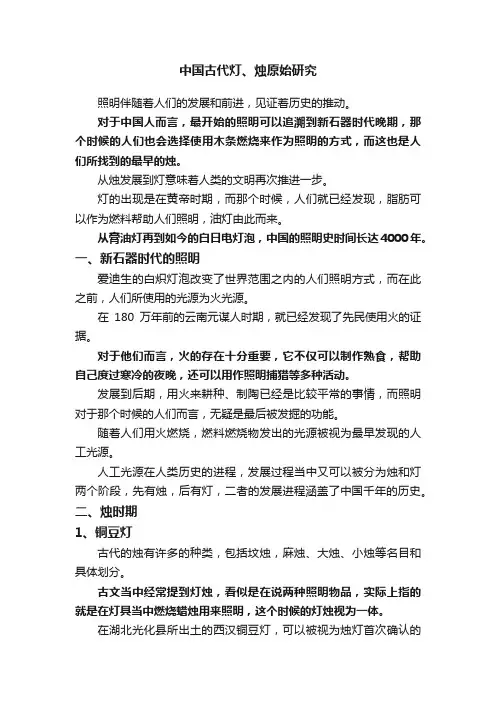 中国古代灯、烛原始研究

照明伴随着人们的发展和前进，见证着历史的推动。

对于中国人而言，最开始的照明可以追溯到新石器时代晚期，那个时候的人们也会选择使用木条燃烧来作为照明的方式，而这也是人们所找到的最早的烛。

从烛发展到灯意味着人类的文明再次推进一步。

灯的出现是在黄帝时期，而那个时候，人们就已经发现，脂肪可以作为燃料帮助人们照明，油灯由此而来。

从膏油灯再到如今的白日电灯泡，中国的照明史时间长达4000年。

一、新石器时代的照明

爱迪生的白炽灯泡改变了世界范围之内的人们照明方式，而在此之前，人们所使用的光源为火光源。

在 180 万年前的云南元谋人时期，就已经发现了先民使用火的证据。

对于他们而言，火的存在十分重要，它不仅可以制作熟食，帮助自己度过寒冷的夜晚，还可以用作照明捕猎等多种活动。

发展到后期，用火来耕种、制陶已经是比较平常的事情，而照明对于那个时候的人们而言，无疑是最后被发掘的功能。

随着人们用火燃烧，燃料燃烧物发出的光源被视为最早发现的人工光源。

人工光源在人类历史的进程，发展过程当中又可以被分为烛和灯两个阶段，先有烛，后有灯，二者的发展进程涵盖了中国千年的历史。

二、烛时期

1、铜豆灯

古代的烛有许多的种类，包括坟烛，麻烛、大烛、小烛等名目和具体划分。

古文当中经常提到灯烛，看似是在说两种照明物品，实际上指的就是在灯具当中燃烧蜡烛用来照明，这个时候的灯烛视为一体。

在湖北光化县所出土的西汉铜豆灯，可以被视为烛灯首次确认的